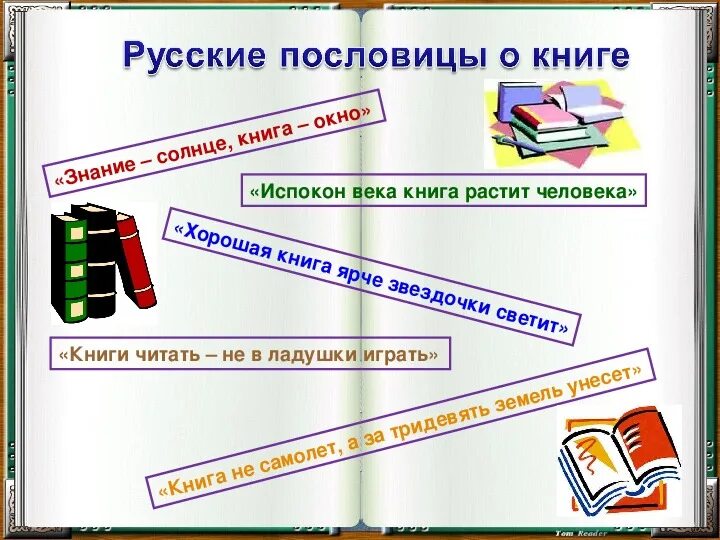 Русские пословицы о книге

«Знание – солнце, книга – окно»

«Испокон века книга растит человека»

«Хорошая книга ярче звездочки светит»

«Книги читать – не в ладушки играть»

«Книга не самолет, а за тридевять земель унесет»

Tom Reader